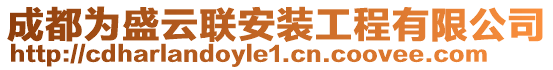 成都为盛云联安装工程有限公司
http://cdharlandoyle1.cn.coovee.com